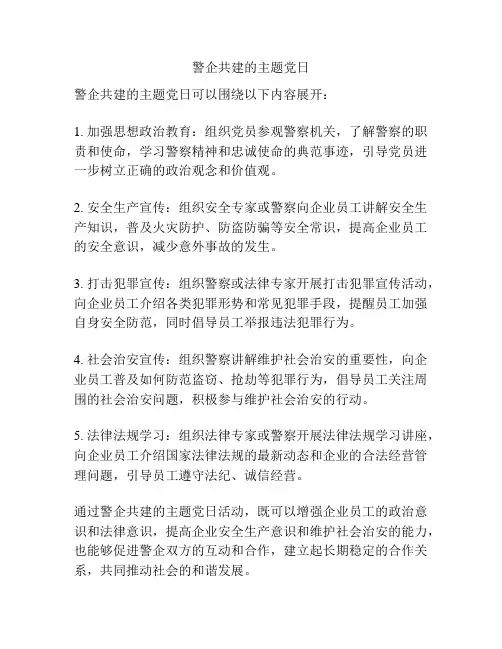 警企共建的主题党日

警企共建的主题党日可以围绕以下内容展开：

1. 加强思想政治教育：组织党员参观警察机关，了解警察的职责和使命，学习警察精神和忠诚使命的典范事迹，引导党员进一步树立正确的政治观念和价值观。

2. 安全生产宣传：组织安全专家或警察向企业员工讲解安全生产知识，普及火灾防护、防盗防骗等安全常识，提高企业员工的安全意识，减少意外事故的发生。

3. 打击犯罪宣传：组织警察或法律专家开展打击犯罪宣传活动，向企业员工介绍各类犯罪形势和常见犯罪手段，提醒员工加强自身安全防范，同时倡导员工举报违法犯罪行为。

4. 社会治安宣传：组织警察讲解维护社会治安的重要性，向企业员工普及如何防范盗窃、抢劫等犯罪行为，倡导员工关注周围的社会治安问题，积极参与维护社会治安的行动。

5. 法律法规学习：组织法律专家或警察开展法律法规学习讲座，向企业员工介绍国家法律法规的最新动态和企业的合法经营管理问题，引导员工遵守法纪、诚信经营。

通过警企共建的主题党日活动，既可以增强企业员工的政治意识和法律意识，提高企业安全生产意识和维护社会治安的能力，也能够促进警企双方的互动和合作，建立起长期稳定的合作关系，共同推动社会的和谐发展。